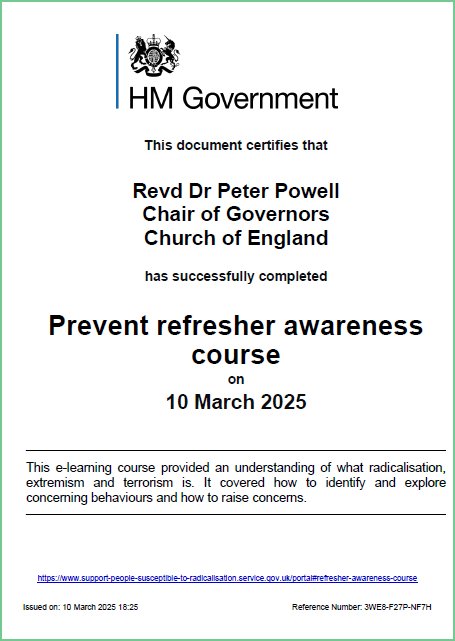 HM Government

This document certifies that

Revd Dr Peter Powell
Chair of Governors
Church of England

has successfully completed

Prevent refresher awareness course
on
10 March 2025

This e-learning course provided an understanding of what radicalisation, extremism and terrorism is. It covered how to identify and explore concerning behaviours and how to raise concerns.

https://www.support-people-susceptible-to-radicalisation.service.gov.uk/portal#refresher-awareness-course

Issued on: 10 March 2025 18:25

Reference Number: 3WE8-F27P-NF7H